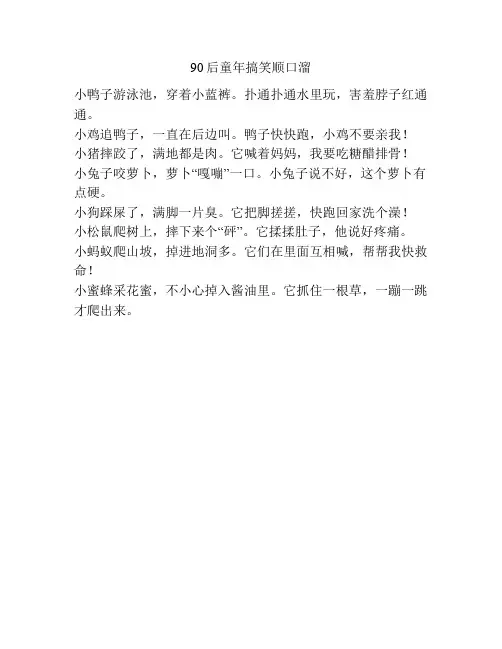 90后童年搞笑顺口溜

小鸭子游泳池，穿着小蓝裤。扑通扑通水里玩，害羞脖子红通通。

小鸡追鸭子，一直在后边叫。鸭子快快跑，小鸡不要亲我！

小猪摔跤了，满地都是肉。它喊着妈妈，我要吃糖醋排骨！

小兔子咬萝卜，萝卜“嘎嘣”一口。小兔子说不好，这个萝卜有点硬。

小狗踩屎了，满脚一片臭。它把脚搓搓，快跑回家洗个澡！

小松鼠爬树上，摔下来个“砰”。它揉揉肚子，他说好疼痛。

小蚂蚁爬山坡，掉进地洞多。它们在里面互相喊，帮帮我快救命！

小蜜蜂采花蜜，不小心掉入酱油里。它抓住一根草，一蹦一跳才爬出来。